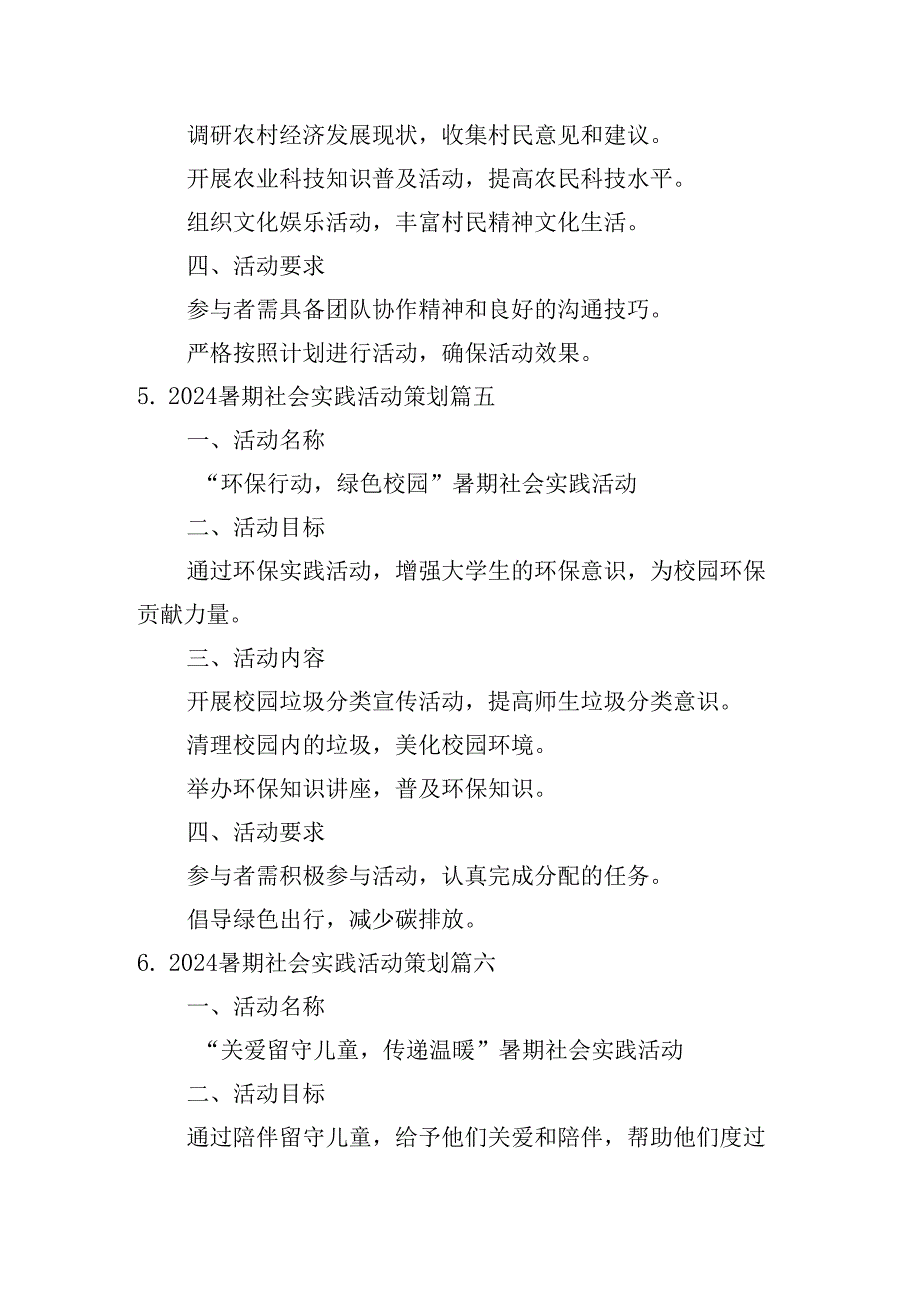 调研农村经济发展现状，收集村民意见和建议。

开展农业科技知识普及活动，提高农民科技水平。

组织文化娱乐活动，丰富村民精神文化生活。

四、活动要求

参与者需具备团队协作精神和良好的沟通技巧。

严格按照计划进行活动，确保活动效果。

5. 2024暑期社会实践活动策划篇五

一、活动名称

“环保行动，绿色校园”暑期社会实践活动

二、活动目标

通过环保实践活动，增强大学生的环保意识，为校园环保贡献力量。

三、活动内容

开展校园垃圾分类宣传活动，提高师生垃圾分类意识。

清理校园内的垃圾，美化校园环境。

举办环保知识讲座，普及环保知识。

四、活动要求

参与者需积极参与活动，认真完成分配的任务。

倡导绿色出行，减少碳排放。

6. 2024暑期社会实践活动策划篇六

一、活动名称

“关爱留守儿童，传递温暖”暑期社会实践活动

二、活动目标

通过陪伴留守儿童，给予他们关爱和陪伴，帮助他们度过